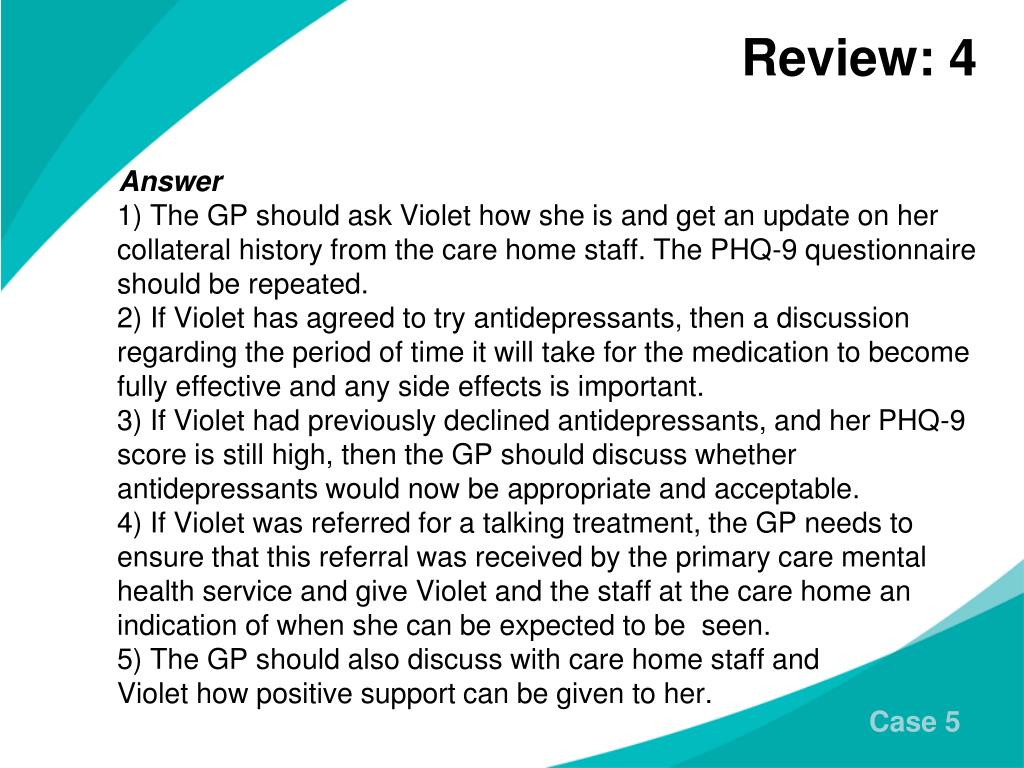 Review: 4

Answer
1) The GP should ask Violet how she is and get an update on her collateral history from the care home staff. The PHQ-9 questionnaire should be repeated.
2) If Violet has agreed to try antidepressants, then a discussion regarding the period of time it will take for the medication to become fully effective and any side effects is important.
3) If Violet had previously declined antidepressants, and her PHQ-9 score is still high, then the GP should discuss whether antidepressants would now be appropriate and acceptable.
4) If Violet was referred for a talking treatment, the GP needs to ensure that this referral was received by the primary care mental health service and give Violet and the staff at the care home an indication of when she can be expected to be seen.
5) The GP should also discuss with care home staff and Violet how positive support can be given to her.

Case 5